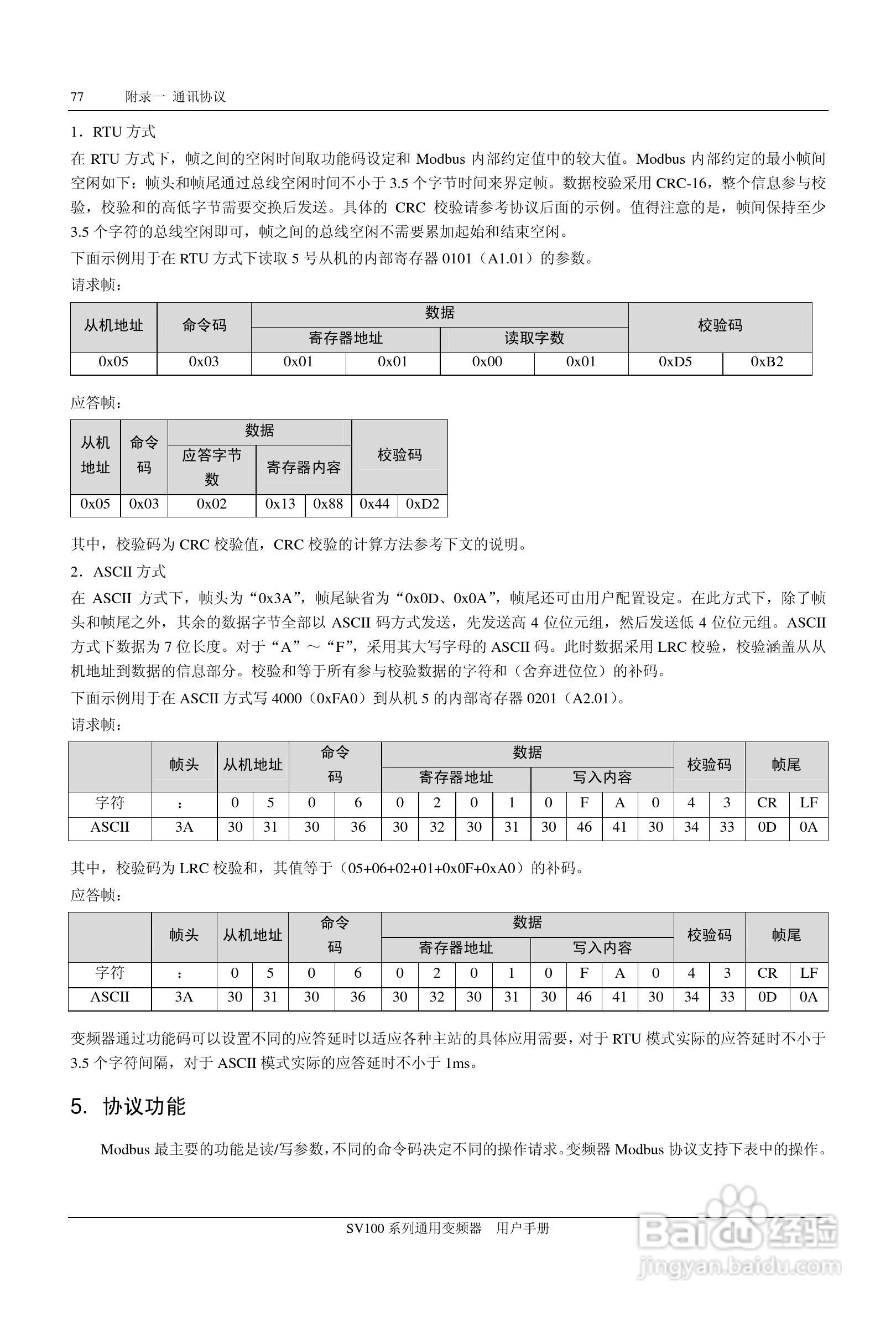 77　　附录一 通讯协议

1．RTU 方式

在 RTU 方式下，帧之间的空闲时间取功能码设定和 Modbus 内部约定值中的较大值。Modbus 内部约定的最小帧间空闲如下：帧头和帧尾通过总线空闲时间不小于 3.5 个字节时间来界定帧。数据校验采用 CRC-16，整个信息参与校验，校验和的高低字节需要交换后发送。具体的 CRC 校验请参考协议后面的示例。值得注意的是，帧间保持至少 3.5 个字符的总线空闲即可，帧之间的总线空闲不需要累加起始和结束空闲。

下面示例用于在 RTU 方式下读取 5 号从机的内部寄存器 0101（A1.01）的参数。

请求帧：

| 从机地址 | 命令码 | 数据 | | | | 校验码 | |
|---|---|---|---|---|---|---|---|
| | | 寄存器地址 | | 读取字数 | | | |
| 0x05 | 0x03 | 0x01 | 0x01 | 0x00 | 0x01 | 0xD5 | 0xB2 |

应答帧：

| 从机地址 | 命令码 | 数据 | | | 校验码 | |
|---|---|---|---|---|---|---|
| | | 应答字节数 | 寄存器内容 | | | |
| 0x05 | 0x03 | 0x02 | 0x13 | 0x88 | 0x44 | 0xD2 |

其中，校验码为 CRC 校验值，CRC 校验的计算方法参考下文的说明。

2．ASCII 方式

在 ASCII 方式下，帧头为“0x3A”，帧尾缺省为“0x0D、0x0A”，帧尾还可由用户配置设定。在此方式下，除了帧头和帧尾之外，其余的数据字节全部以 ASCII 码方式发送，先发送高 4 位位元组，然后发送低 4 位位元组。ASCII 方式下数据为 7 位长度。对于“A”～“F”，采用其大写字母的 ASCII 码。此时数据采用 LRC 校验，校验涵盖从从机地址到数据的信息部分。校验和等于所有参与校验数据的字符和（舍弃进位位）的补码。

下面示例用于在 ASCII 方式写 4000（0xFA0）到从机 5 的内部寄存器 0201（A2.01）。

请求帧：

| | 帧头 | 从机地址 | | 命令码 | | 数据 | | | | | | | | 校验码 | | 帧尾 | |
|---|---|---|---|---|---|---|---|---|---|---|---|---|---|---|---|---|---|
| | | | | | | 寄存器地址 | | | | 写入内容 | | | | | | | |
| 字符 | ： | 0 | 5 | 0 | 6 | 0 | 2 | 0 | 1 | 0 | F | A | 0 | 4 | 3 | CR | LF |
| ASCII | 3A | 30 | 31 | 30 | 36 | 30 | 32 | 30 | 31 | 30 | 46 | 41 | 30 | 34 | 33 | 0D | 0A |

其中，校验码为 LRC 校验和，其值等于（05+06+02+01+0x0F+0xA0）的补码。

应答帧：

| | 帧头 | 从机地址 | | 命令码 | | 数据 | | | | | | | | 校验码 | | 帧尾 | |
|---|---|---|---|---|---|---|---|---|---|---|---|---|---|---|---|---|---|
| | | | | | | 寄存器地址 | | | | 写入内容 | | | | | | | |
| 字符 | ： | 0 | 5 | 0 | 6 | 0 | 2 | 0 | 1 | 0 | F | A | 0 | 4 | 3 | CR | LF |
| ASCII | 3A | 30 | 31 | 30 | 36 | 30 | 32 | 30 | 31 | 30 | 46 | 41 | 30 | 34 | 33 | 0D | 0A |

变频器通过功能码可以设置不同的应答延时以适应各种主站的具体应用需要，对于 RTU 模式实际的应答延时不小于 3.5 个字符间隔，对于 ASCII 模式实际的应答延时不小于 1ms。

5. 协议功能

Modbus 最主要的功能是读/写参数，不同的命令码决定不同的操作请求。变频器 Modbus 协议支持下表中的操作。

SV100 系列通用变频器　用户手册

Baidu 经验
jingyan.baidu.com